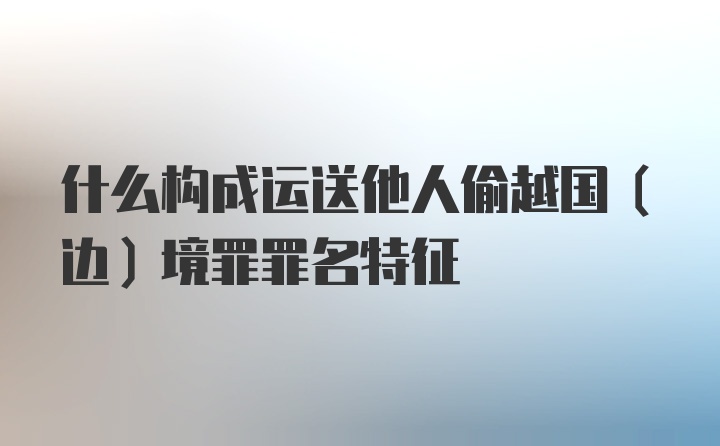 什么构成运送他人偷越国（边）境罪罪名特征